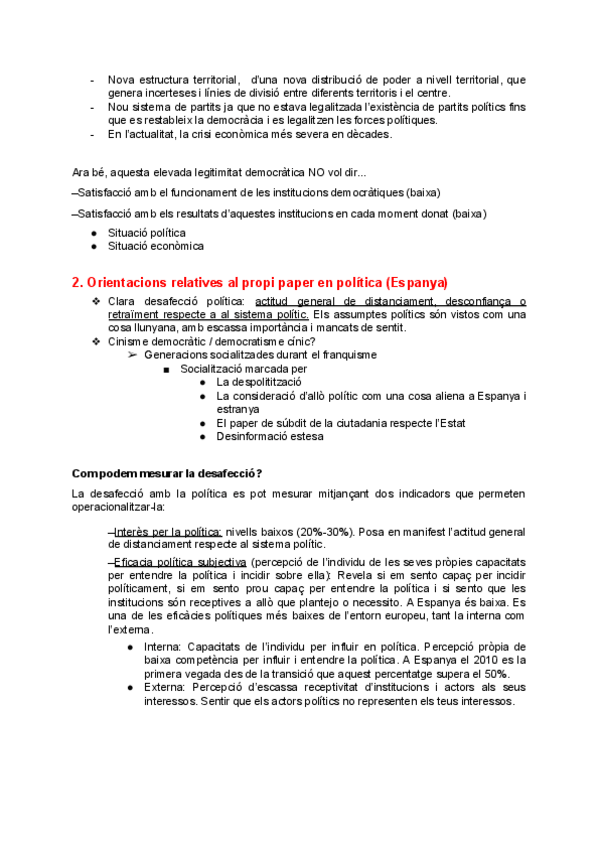 - Nova estructura territorial, d'una nova distribució de poder a nivell territorial, que genera incerteses i línies de divisió entre diferents territoris i el centre.
- Nou sistema de partits ja que no estava legalitzada l'existència de partits polítics fins que es restableix la democràcia i es legalitzen les forces polítiques.
- En l'actualitat, la crisi econòmica més severa en dècades.

Ara bé, aquesta elevada legitimitat democràtica NO vol dir...

–Satisfacció amb el funcionament de les institucions democràtiques (baixa)

–Satisfacció amb els resultats d'aquestes institucions en cada moment donat (baixa)

● Situació política
● Situació econòmica

2. Orientacions relatives al propi paper en política (Espanya)

❖ Clara desafecció política: actitud general de distanciament, desconfiança o retraïment respecte a al sistema polític. Els assumptes polítics són vistos com una cosa llunyana, amb escassa importància i mancats de sentit.
❖ Cinisme democràtic / democratisme cínic?
➢ Generacions socialitzades durant el franquisme
■ Socialització marcada per
● La despolitització
● La consideració d'allò polític com una cosa aliena a Espanya i estranya
● El paper de súbdit de la ciutadania respecte l'Estat
● Desinformació estesa

Com podem mesurar la desafecció?

La desafecció amb la política es pot mesurar mitjançant dos indicadors que permeten operacionalitzar-la:

–Interès per la política: nivells baixos (20%-30%). Posa en manifest l'actitud general de distanciament respecte al sistema polític.

–Eficacia política subjectiva (percepció de l'individu de les seves pròpies capacitats per entendre la política i incidir sobre ella): Revela si em sento capaç per incidir políticament, si em sento prou capaç per entendre la política i si sento que les institucions són receptives a allò que plantejo o necessito. A Espanya és baixa. Es una de les eficàcies polítiques més baixes de l'entorn europeu, tant la interna com l'externa.

● Interna: Capacitats de l'individu per influir en política. Percepció pròpia de baixa competència per influir i entendre la política. A Espanya el 2010 es la primera vegada des de la transició que aquest percentatge supera el 50%.
● Externa: Percepció d'escassa receptivitat d'institucions i actors als seus interessos. Sentir que els actors polítics no representen els teus interessos.